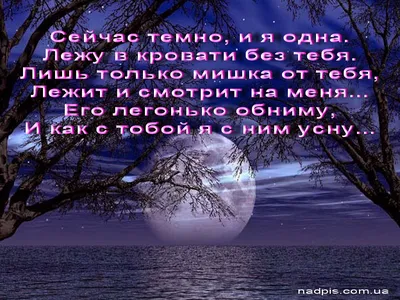 Сейчас темно, и я одна.
Лежу в кровати без тебя.
Лишь только мишка от тебя,
Лежит и смотрит на меня...
Его легонько обниму,
И как с тобой я с ним усну...

nadpis.com.ua